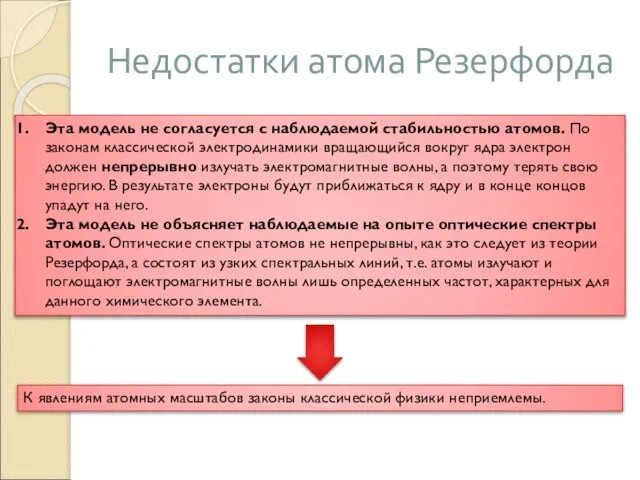 Недостатки атома Резерфорда

1. Эта модель не согласуется с наблюдаемой стабильностью атомов. По законам классической электродинамики вращающийся вокруг ядра электрон должен непрерывно излучать электромагнитные волны, а поэтому терять свою энергию. В результате электроны будут приближаться к ядру и в конце концов упадут на него.
2. Эта модель не объясняет наблюдаемые на опыте оптические спектры атомов. Оптические спектры атомов не непрерывны, как это следует из теории Резерфорда, а состоят из узких спектральных линий, т.е. атомы излучают и поглощают электромагнитные волны лишь определенных частот, характерных для данного химического элемента.

К явлениям атомных масштабов законы классической физики неприемлемы.